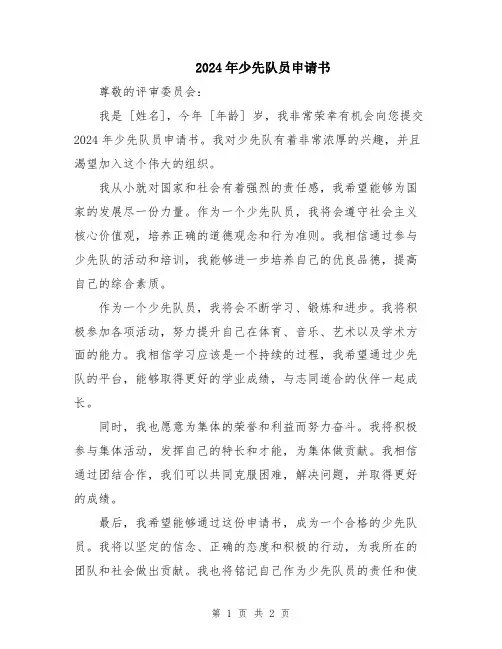 2024年少先队员申请书

尊敬的评审委员会：

我是［姓名］，今年［年龄］岁，我非常荣幸有机会向您提交2024年少先队员申请书。我对少先队有着非常浓厚的兴趣，并且渴望加入这个伟大的组织。

我从小就对国家和社会有着强烈的责任感，我希望能够为国家的发展尽一份力量。作为一个少先队员，我将会遵守社会主义核心价值观，培养正确的道德观念和行为准则。我相信通过参与少先队的活动和培训，我能够进一步培养自己的优良品德，提高自己的综合素质。

作为一个少先队员，我将会不断学习、锻炼和进步。我将积极参加各项活动，努力提升自己在体育、音乐、艺术以及学术方面的能力。我相信学习应该是一个持续的过程，我希望通过少先队的平台，能够取得更好的学业成绩，与志同道合的伙伴一起成长。

同时，我也愿意为集体的荣誉和利益而努力奋斗。我将积极参与集体活动，发挥自己的特长和才能，为集体做贡献。我相信通过团结合作，我们可以共同克服困难，解决问题，并取得更好的成绩。

最后，我希望能够通过这份申请书，成为一个合格的少先队员。我将以坚定的信念、正确的态度和积极的行动，为我所在的团队和社会做出贡献。我也将铭记自己作为少先队员的责任和使

第 1 页 共 2 页